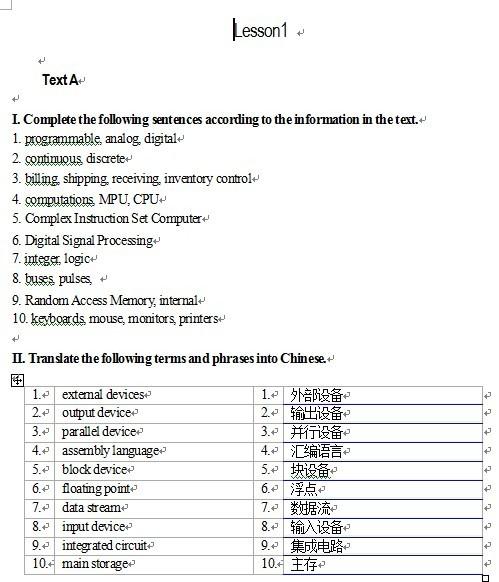 Lesson1

Text A

I. Complete the following sentences according to the information in the text.
1. programmable, analog, digital
2. continuous, discrete
3. billing, shipping, receiving, inventory control
4. computations, MPU, CPU
5. Complex Instruction Set Computer
6. Digital Signal Processing
7. integer, logic
8. buses, pulses,
9. Random Access Memory, internal
10. keyboards, mouse, monitors, printers

II. Translate the following terms and phrases into Chinese.

| 1. | external devices | 1. | 外部设备 |
|---|---|---|---|
| 2. | output device | 2. | 输出设备 |
| 3. | parallel device | 3. | 并行设备 |
| 4. | assembly language | 4. | 汇编语言 |
| 5. | block device | 5. | 块设备 |
| 6. | floating point | 6. | 浮点 |
| 7. | data stream | 7. | 数据流 |
| 8. | input device | 8. | 输入设备 |
| 9. | integrated circuit | 9. | 集成电路 |
| 10. | main storage | 10. | 主存 |